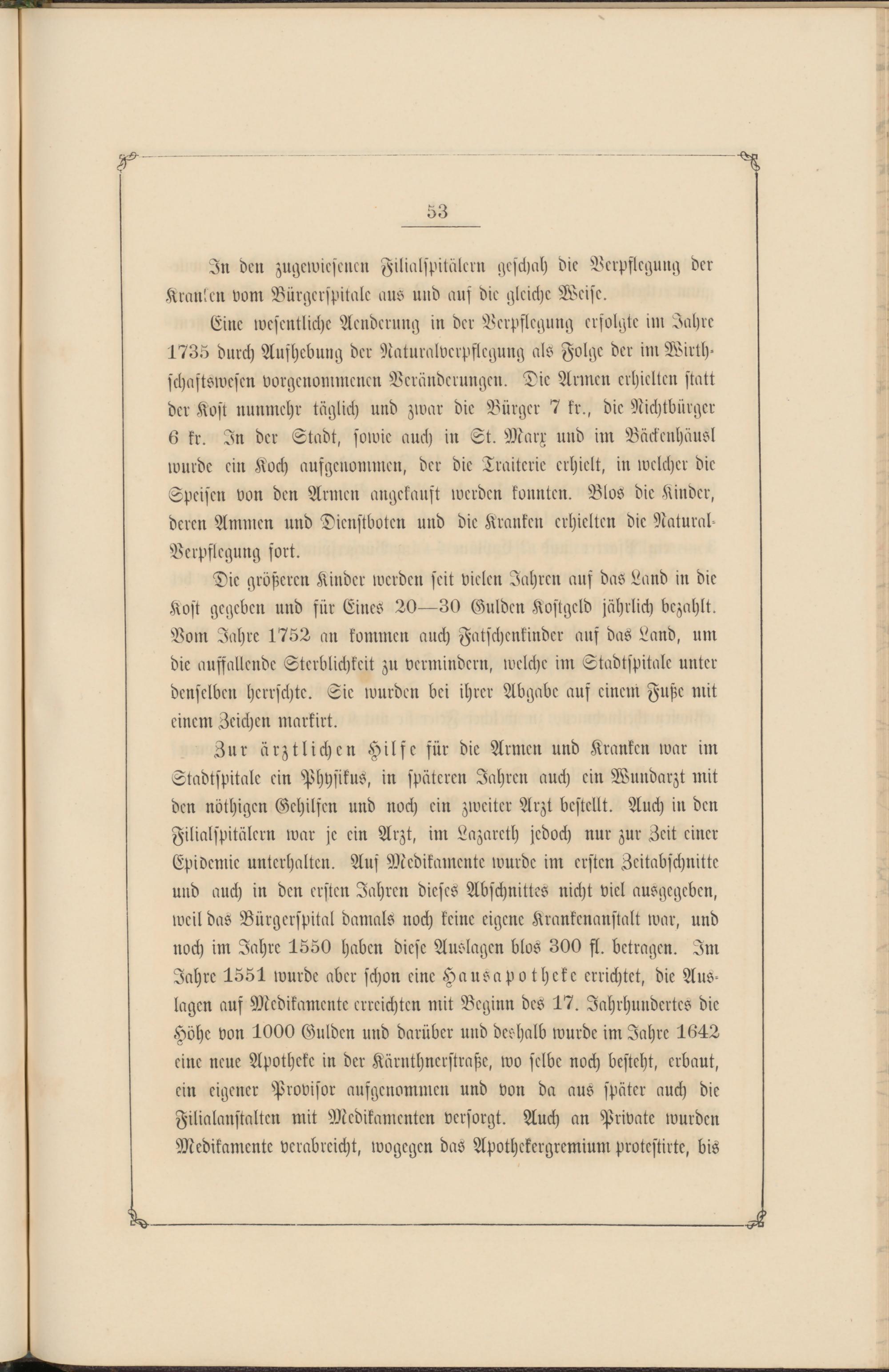 53

In den zugewiesenen Filialspitälern geschah die Verpflegung der Kranken vom Bürgerspitale aus und auf die gleiche Weise.

Eine wesentliche Aenderung in der Verpflegung erfolgte im Jahre 1735 durch Aufhebung der Naturalverpflegung als Folge der im Wirthschaftswesen vorgenommenen Veränderungen. Die Armen erhielten statt der Kost nunmehr täglich und zwar die Bürger 7 kr., die Nichtbürger 6 kr. In der Stadt, sowie auch in St. Marx und im Bäckenhäusl wurde ein Koch aufgenommen, der die Traiterie erhielt, in welcher die Speisen von den Armen angekauft werden konnten. Blos die Kinder, deren Ammen und Dienstboten und die Kranken erhielten die Natural-Verpflegung fort.

Die größeren Kinder werden seit vielen Jahren auf das Land in die Kost gegeben und für Eines 20—30 Gulden Kostgeld jährlich bezahlt. Vom Jahre 1752 an kommen auch Fatschenkinder auf das Land, um die auffallende Sterblichkeit zu vermindern, welche im Stadtspitale unter denselben herrschte. Sie wurden bei ihrer Abgabe auf einem Fuße mit einem Zeichen markirt.

Zur ärztlichen Hilfe für die Armen und Kranken war im Stadtspitale ein Physikus, in späteren Jahren auch ein Wundarzt mit den nöthigen Gehilfen und noch ein zweiter Arzt bestellt. Auch in den Filialspitälern war je ein Arzt, im Lazareth jedoch nur zur Zeit einer Epidemie unterhalten. Auf Medikamente wurde im ersten Zeitabschnitte und auch in den ersten Jahren dieses Abschnittes nicht viel ausgegeben, weil das Bürgerspital damals noch keine eigene Krankenanstalt war, und noch im Jahre 1550 haben diese Auslagen blos 300 fl. betragen. Im Jahre 1551 wurde aber schon eine Hausapotheke errichtet, die Auslagen auf Medikamente erreichten mit Beginn des 17. Jahrhundertes die Höhe von 1000 Gulden und darüber und deshalb wurde im Jahre 1642 eine neue Apotheke in der Kärnthnerstraße, wo selbe noch besteht, erbaut, ein eigener Provisor aufgenommen und von da aus später auch die Filialanstalten mit Medikamenten versorgt. Auch an Private wurden Medikamente verabreicht, wogegen das Apothekergremium protestirte, bis